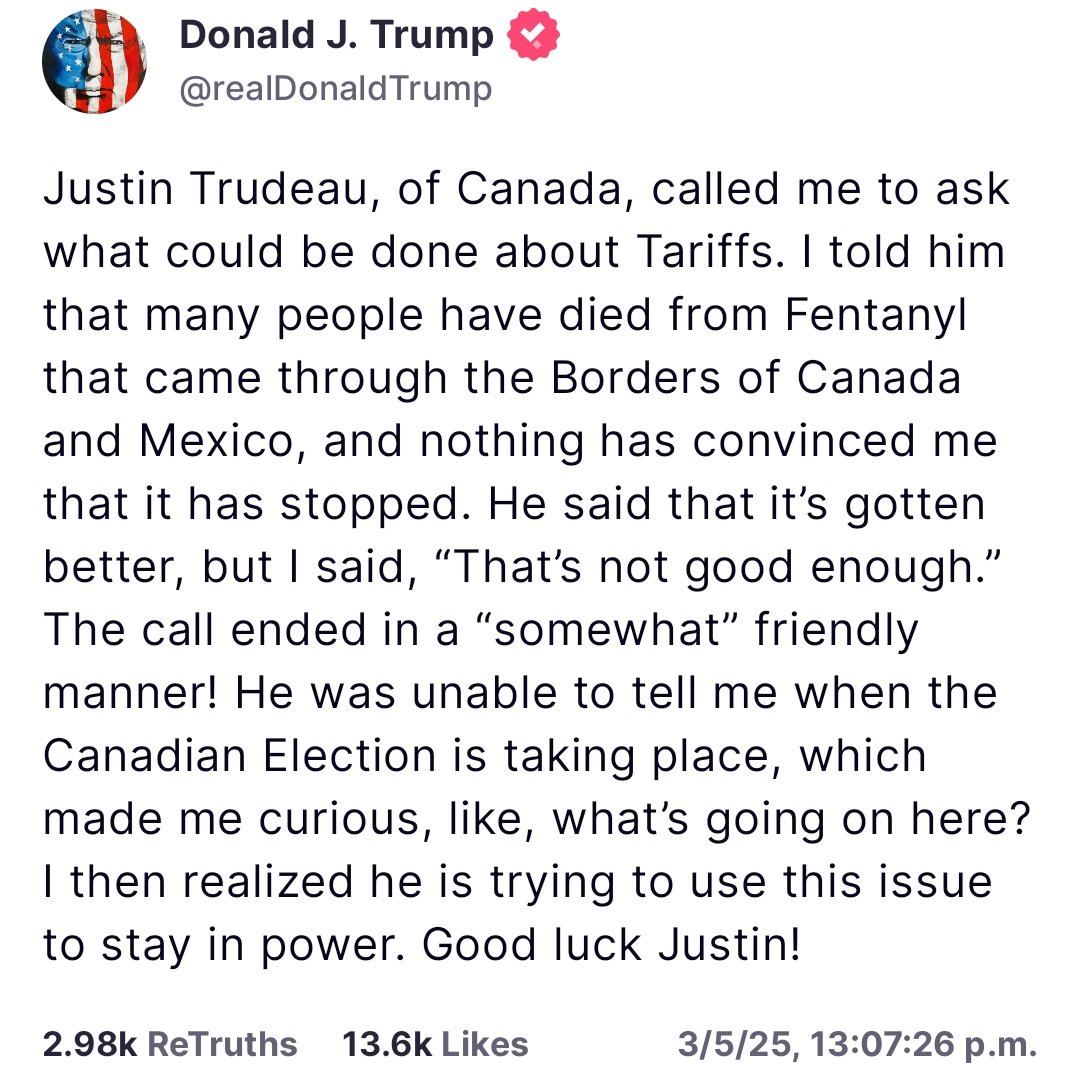 Donald J. Trump
@realDonaldTrump

Justin Trudeau, of Canada, called me to ask what could be done about Tariffs. I told him that many people have died from Fentanyl that came through the Borders of Canada and Mexico, and nothing has convinced me that it has stopped. He said that it’s gotten better, but I said, “That’s not good enough.” The call ended in a “somewhat” friendly manner! He was unable to tell me when the Canadian Election is taking place, which made me curious, like, what’s going on here? I then realized he is trying to use this issue to stay in power. Good luck Justin!

2.98k ReTruths 13.6k Likes 3/5/25, 13:07:26 p.m.